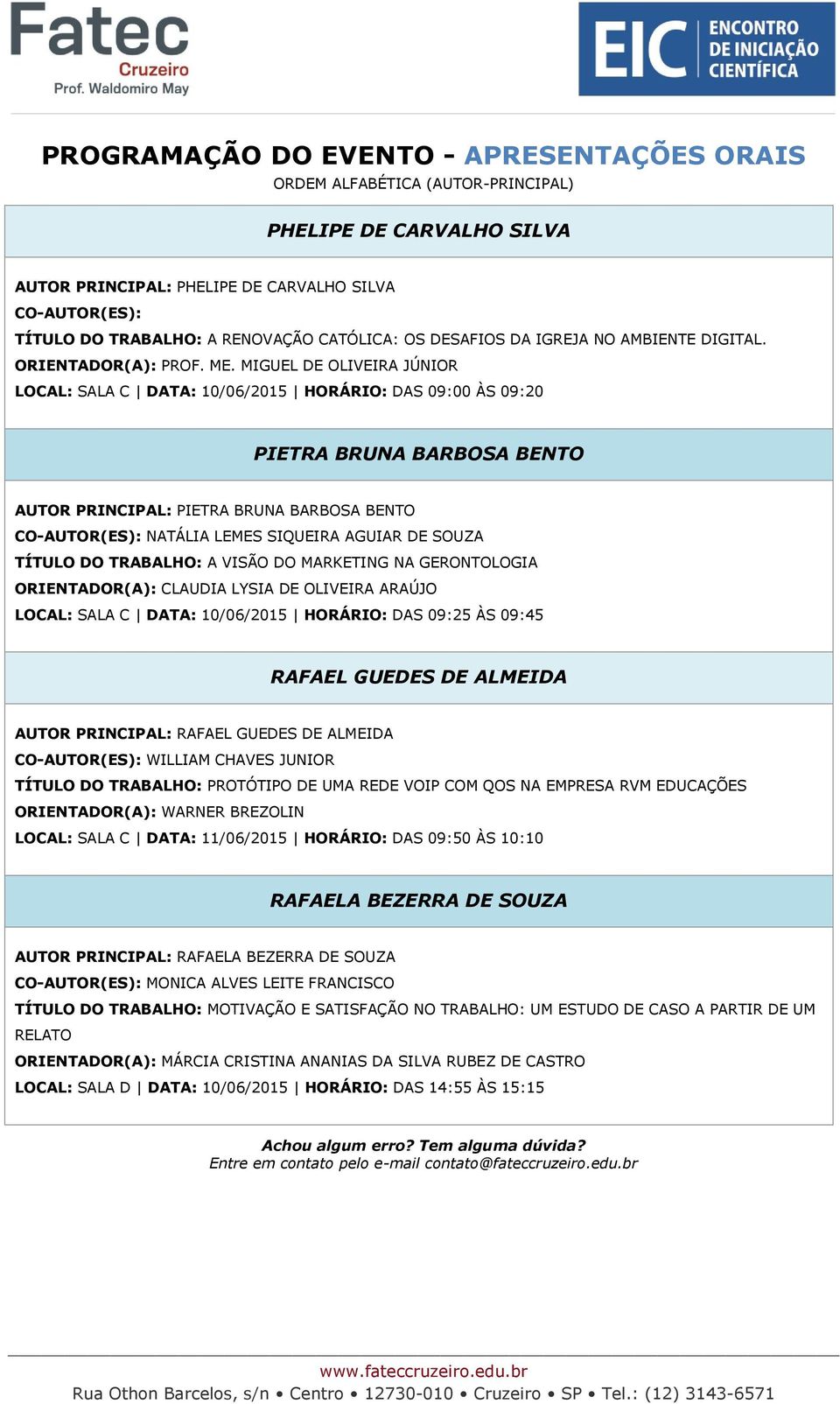 Fatec
Cruzeiro
Prof. Waldomiro May

EIC
ENCONTRO
DE INICIAÇÃO
CIENTÍFICA

PROGRAMAÇÃO DO EVENTO - APRESENTAÇÕES ORAIS
ORDEM ALFABÉTICA (AUTOR-PRINCIPAL)

PHELIPE DE CARVALHO SILVA

AUTOR PRINCIPAL: PHELIPE DE CARVALHO SILVA
CO-AUTOR(ES):
TÍTULO DO TRABALHO: A RENOVAÇÃO CATÓLICA: OS DESAFIOS DA IGREJA NO AMBIENTE DIGITAL.
ORIENTADOR(A): PROF. ME. MIGUEL DE OLIVEIRA JÚNIOR
LOCAL: SALA C | DATA: 10/06/2015 | HORÁRIO: DAS 09:00 ÀS 09:20

PIETRA BRUNA BARBOSA BENTO

AUTOR PRINCIPAL: PIETRA BRUNA BARBOSA BENTO
CO-AUTOR(ES): NATÁLIA LEMES SIQUEIRA AGUIAR DE SOUZA
TÍTULO DO TRABALHO: A VISÃO DO MARKETING NA GERONTOLOGIA
ORIENTADOR(A): CLAUDIA LYSIA DE OLIVEIRA ARAÚJO
LOCAL: SALA C | DATA: 10/06/2015 | HORÁRIO: DAS 09:25 ÀS 09:45

RAFAEL GUEDES DE ALMEIDA

AUTOR PRINCIPAL: RAFAEL GUEDES DE ALMEIDA
CO-AUTOR(ES): WILLIAM CHAVES JUNIOR
TÍTULO DO TRABALHO: PROTÓTIPO DE UMA REDE VOIP COM QOS NA EMPRESA RVM EDUCAÇÕES
ORIENTADOR(A): WARNER BREZOLIN
LOCAL: SALA C | DATA: 11/06/2015 | HORÁRIO: DAS 09:50 ÀS 10:10

RAFAELA BEZERRA DE SOUZA

AUTOR PRINCIPAL: RAFAELA BEZERRA DE SOUZA
CO-AUTOR(ES): MONICA ALVES LEITE FRANCISCO
TÍTULO DO TRABALHO: MOTIVAÇÃO E SATISFAÇÃO NO TRABALHO: UM ESTUDO DE CASO A PARTIR DE UM RELATO
ORIENTADOR(A): MÁRCIA CRISTINA ANANIAS DA SILVA RUBEZ DE CASTRO
LOCAL: SALA D | DATA: 10/06/2015 | HORÁRIO: DAS 14:55 ÀS 15:15

Achou algum erro? Tem alguma dúvida?
Entre em contato pelo e-mail contato@fateccruzeiro.edu.br

www.fateccruzeiro.edu.br
Rua Othon Barcelos, s/n • Centro • 12730-010 • Cruzeiro • SP • Tel.: (12) 3143-6571